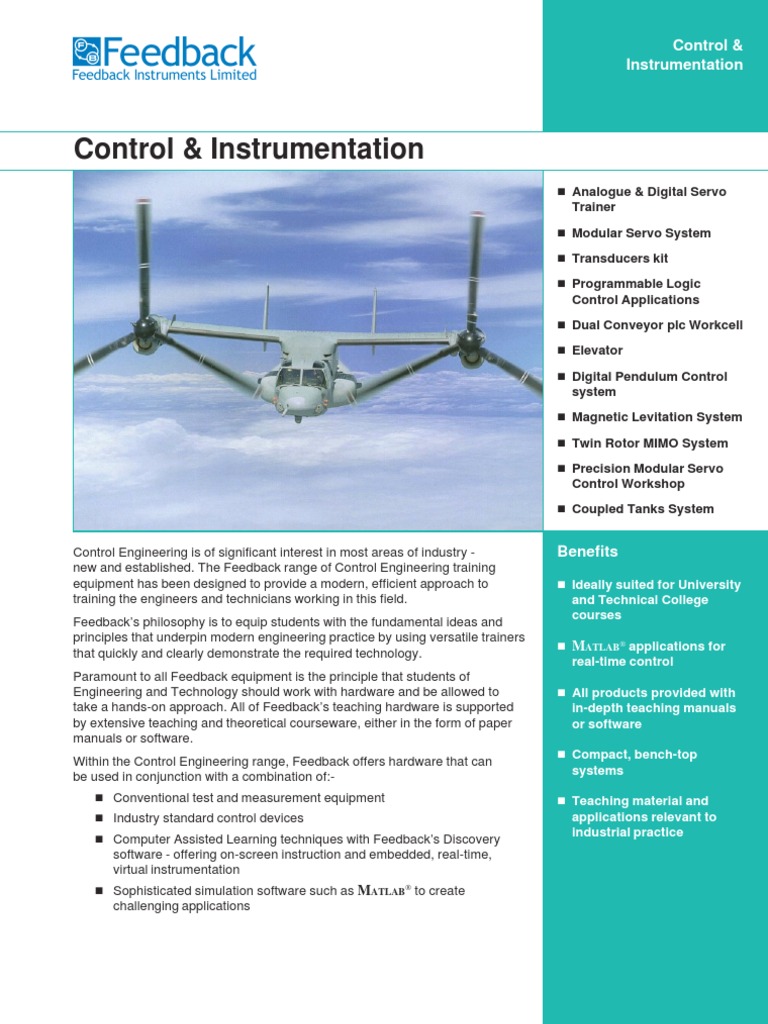 Feedback
Feedback Instruments Limited

Control & Instrumentation

Control & Instrumentation

- Analogue & Digital Servo Trainer
- Modular Servo System
- Transducers kit
- Programmable Logic Control Applications
- Dual Conveyor plc Workcell
- Elevator
- Digital Pendulum Control system
- Magnetic Levitation System
- Twin Rotor MIMO System
- Precision Modular Servo Control Workshop
- Coupled Tanks System

Control Engineering is of significant interest in most areas of industry - new and established. The Feedback range of Control Engineering training equipment has been designed to provide a modern, efficient approach to training the engineers and technicians working in this field.

Feedback's philosophy is to equip students with the fundamental ideas and principles that underpin modern engineering practice by using versatile trainers that quickly and clearly demonstrate the required technology.

Paramount to all Feedback equipment is the principle that students of Engineering and Technology should work with hardware and be allowed to take a hands-on approach. All of Feedback's teaching hardware is supported by extensive teaching and theoretical courseware, either in the form of paper manuals or software.

Within the Control Engineering range, Feedback offers hardware that can be used in conjunction with a combination of:-

- Conventional test and measurement equipment
- Industry standard control devices
- Computer Assisted Learning techniques with Feedback's Discovery software - offering on-screen instruction and embedded, real-time, virtual instrumentation
- Sophisticated simulation software such as MATLAB® to create challenging applications

Benefits

- Ideally suited for University and Technical College courses
- MATLAB® applications for real-time control
- All products provided with in-depth teaching manuals or software
- Compact, bench-top systems
- Teaching material and applications relevant to industrial practice